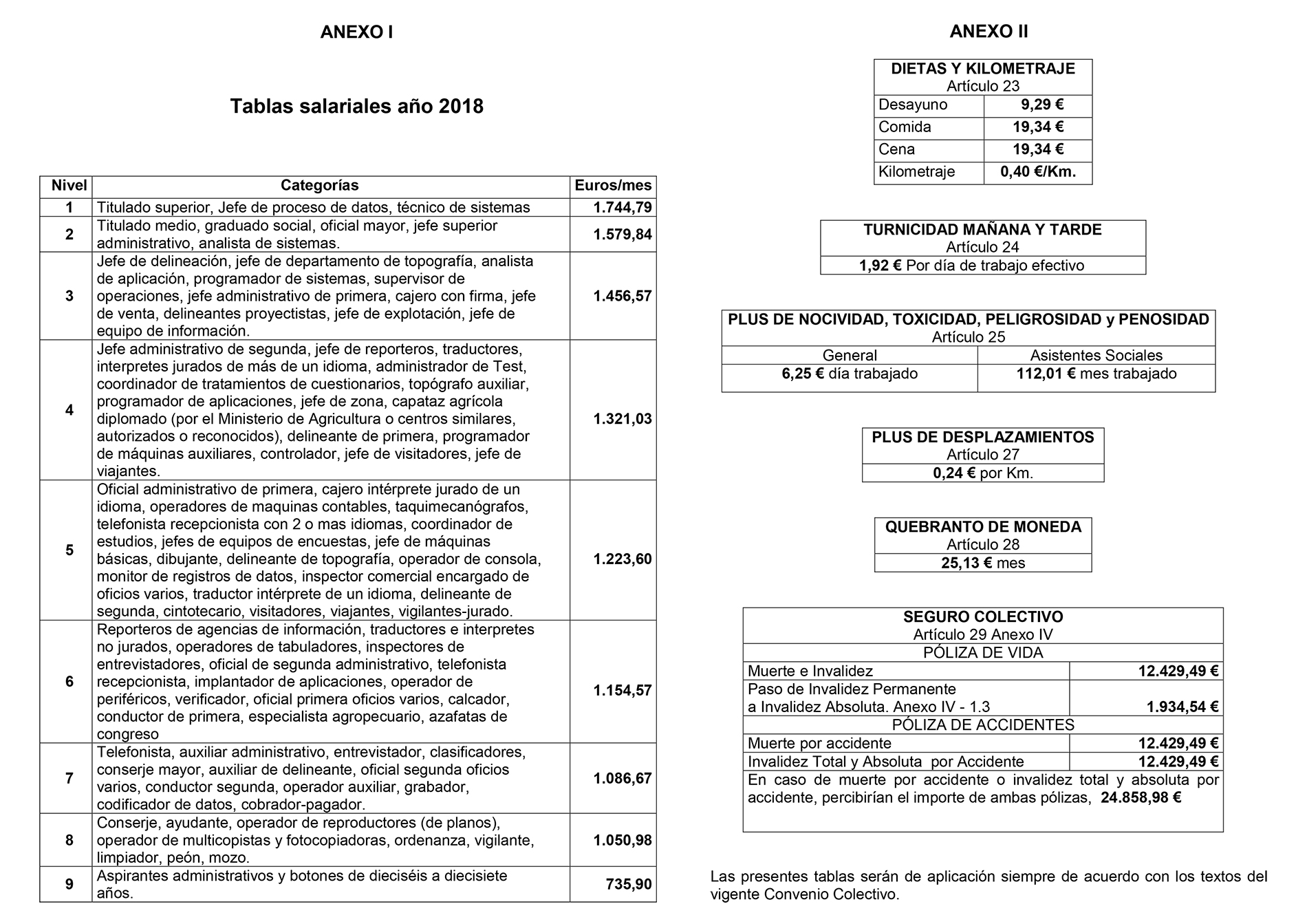 ANEXO I

Tablas salariales año 2018

| Nivel | Categorías | Euros/mes |
|---|---|---|
| 1 | Titulado superior, Jefe de proceso de datos, técnico de sistemas | 1.744,79 |
| 2 | Titulado medio, graduado social, oficial mayor, jefe superior administrativo, analista de sistemas. | 1.579,84 |
| 3 | Jefe de delineación, jefe de departamento de topografía, analista de aplicación, programador de sistemas, supervisor de operaciones, jefe administrativo de primera, cajero con firma, jefe de venta, delineantes proyectistas, jefe de explotación, jefe de equipo de información. | 1.456,57 |
| 4 | Jefe administrativo de segunda, jefe de reporteros, traductores, interpretes jurados de más de un idioma, administrador de Test, coordinador de tratamientos de cuestionarios, topógrafo auxiliar, programador de aplicaciones, jefe de zona, capataz agrícola diplomado (por el Ministerio de Agricultura o centros similares, autorizados o reconocidos), delineante de primera, programador de máquinas auxiliares, controlador, jefe de visitadores, jefe de viajantes. | 1.321,03 |
| 5 | Oficial administrativo de primera, cajero intérprete jurado de un idioma, operadores de maquinas contables, taquimecanógrafos, telefonista recepcionista con 2 o mas idiomas, coordinador de estudios, jefes de equipos de encuestas, jefe de máquinas básicas, dibujante, delineante de topografía, operador de consola, monitor de registros de datos, inspector comercial encargado de oficios varios, traductor intérprete de un idioma, delineante de segunda, cintotecario, visitadores, viajantes, vigilantes-jurado. | 1.223,60 |
| 6 | Reporteros de agencias de información, traductores e interpretes no jurados, operadores de tabuladores, inspectores de entrevistadores, oficial de segunda administrativo, telefonista recepcionista, implantador de aplicaciones, operador de periféricos, verificador, oficial primera oficios varios, calcador, conductor de primera, especialista agropecuario, azafatas de congreso | 1.154,57 |
| 7 | Telefonista, auxiliar administrativo, entrevistador, clasificadores, conserje mayor, auxiliar de delineante, oficial segunda oficios varios, conductor segunda, operador auxiliar, grabador, codificador de datos, cobrador-pagador. | 1.086,67 |
| 8 | Conserje, ayudante, operador de reproductores (de planos), operador de multicopistas y fotocopiadoras, ordenanza, vigilante, limpiador, peón, mozo. | 1.050,98 |
| 9 | Aspirantes administrativos y botones de dieciséis a diecisiete años. | 735,90 |

ANEXO II

| DIETAS Y KILOMETRAJE Artículo 23 | |
|---|---|
| Desayuno | 9,29 € |
| Comida | 19,34 € |
| Cena | 19,34 € |
| Kilometraje | 0,40 €/Km. |

| TURNICIDAD MAÑANA Y TARDE Artículo 24 |
|---|
| 1,92 € Por día de trabajo efectivo |

| PLUS DE NOCIVIDAD, TOXICIDAD, PELIGROSIDAD y PENOSIDAD Artículo 25 | |
|---|---|
| General | Asistentes Sociales |
| 6,25 € día trabajado | 112,01 € mes trabajado |

| PLUS DE DESPLAZAMIENTOS Artículo 27 |
|---|
| 0,24 € por Km. |

| QUEBRANTO DE MONEDA Artículo 28 |
|---|
| 25,13 € mes |

| SEGURO COLECTIVO Artículo 29 Anexo IV | |
|---|---|
| PÓLIZA DE VIDA | |
| Muerte e Invalidez | 12.429,49 € |
| Paso de Invalidez Permanente a Invalidez Absoluta. Anexo IV - 1.3 | 1.934,54 € |
| PÓLIZA DE ACCIDENTES | |
| Muerte por accidente | 12.429,49 € |
| Invalidez Total y Absoluta por Accidente | 12.429,49 € |
| En caso de muerte por accidente o invalidez total y absoluta por accidente, percibirían el importe de ambas pólizas, 24.858,98 € | |

Las presentes tablas serán de aplicación siempre de acuerdo con los textos del vigente Convenio Colectivo.